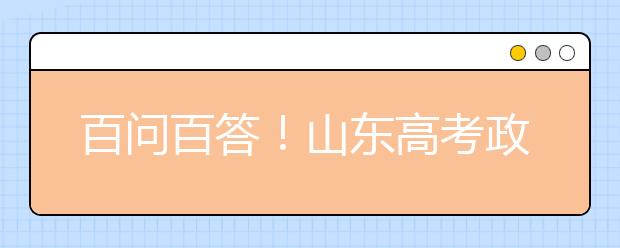 百问百答！山东高考政